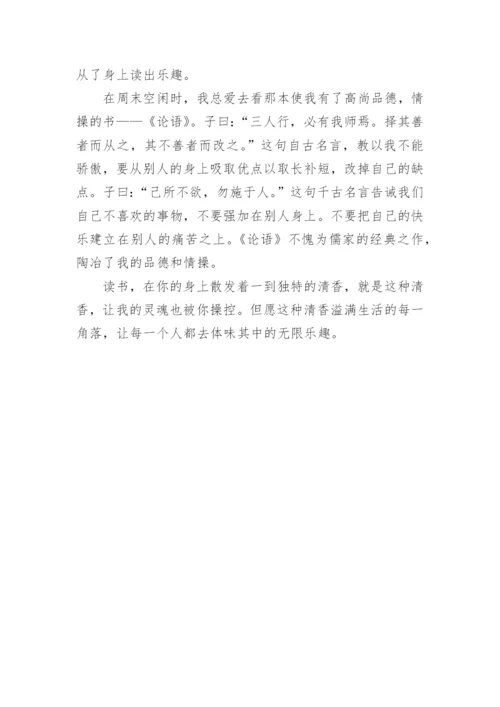 从了身上读出乐趣。

在周末空闲时，我总爱去看那本使我有了高尚品德，情操的书——《论语》。子曰：“三人行，必有我师焉。择其善者而从之，其不善者而改之。”这句自古名言，教以我不能骄傲，要从别人的身上吸取优点以取长补短，改掉自己的缺点。子曰：“己所不欲，勿施于人。”这句千古名言告诫我们自己不喜欢的事物，不要强加在别人身上。不要把自己的快乐建立在别人的痛苦之上。《论语》不愧为儒家的经典之作，陶冶了我的品德和情操。

读书，在你的身上散发着一到独特的清香，就是这种清香，让我的灵魂也被你操控。但愿这种清香溢满生活的每一角落，让每一个人都去体味其中的无限乐趣。